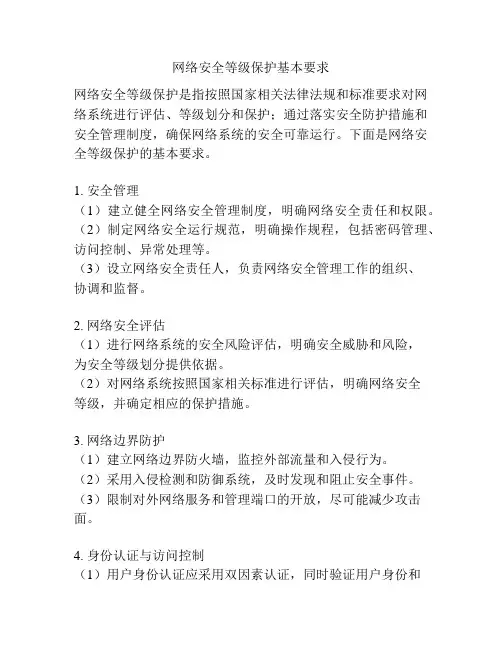 网络安全等级保护基本要求

网络安全等级保护是指按照国家相关法律法规和标准要求对网络系统进行评估、等级划分和保护；通过落实安全防护措施和安全管理制度，确保网络系统的安全可靠运行。下面是网络安全等级保护的基本要求。

1. 安全管理
（1）建立健全网络安全管理制度，明确网络安全责任和权限。
（2）制定网络安全运行规范，明确操作规程，包括密码管理、访问控制、异常处理等。
（3）设立网络安全责任人，负责网络安全管理工作的组织、协调和监督。

2. 网络安全评估
（1）进行网络系统的安全风险评估，明确安全威胁和风险，为安全等级划分提供依据。
（2）对网络系统按照国家相关标准进行评估，明确网络安全等级，并确定相应的保护措施。

3. 网络边界防护
（1）建立网络边界防火墙，监控外部流量和入侵行为。
（2）采用入侵检测和防御系统，及时发现和阻止安全事件。
（3）限制对外网络服务和管理端口的开放，尽可能减少攻击面。

4. 身份认证与访问控制
（1）用户身份认证应采用双因素认证，同时验证用户身份和